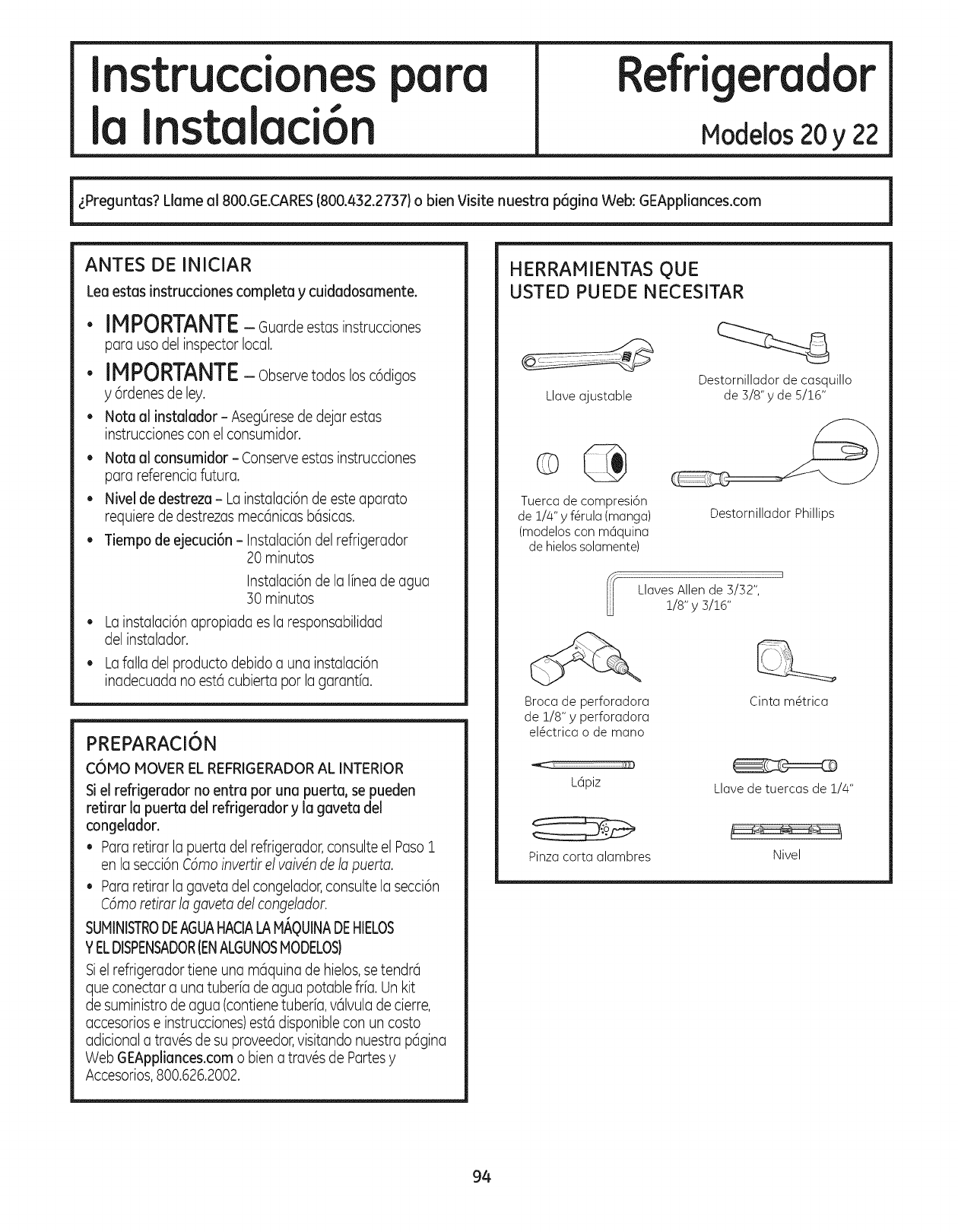 Instrucciones para la Instalación

Refrigerador

Modelos 20 y 22

¿Preguntas? Llame al 800.GE.CARES (800.432.2737) o bien Visite nuestra página Web: GEAppliances.com

ANTES DE INICIAR

Lea estas instrucciones completa y cuidadosamente.

• IMPORTANTE – Guarde estas instrucciones para uso del inspector local.

• IMPORTANTE – Observe todos los códigos y órdenes de ley.

• Nota al instalador – Asegúrese de dejar estas instrucciones con el consumidor.

• Nota al consumidor – Conserve estas instrucciones para referencia futura.

• Nivel de destreza – La instalación de este aparato requiere de destrezas mecánicas básicas.

• Tiempo de ejecución – Instalación del refrigerador 20 minutos
Instalación de la línea de agua 30 minutos

• La instalación apropiada es la responsabilidad del instalador.

• La falla del producto debido a una instalación inadecuada no está cubierta por la garantía.

PREPARACIÓN

CÓMO MOVER EL REFRIGERADOR AL INTERIOR

Si el refrigerador no entra por una puerta, se pueden retirar la puerta del refrigerador y la gaveta del congelador.

• Para retirar la puerta del refrigerador, consulte el Paso 1 en la sección Cómo invertir el vaivén de la puerta.

• Para retirar la gaveta del congelador, consulte la sección Cómo retirar la gaveta del congelador.

SUMINISTRO DE AGUA HACIA LA MÁQUINA DE HIELOS Y EL DISPENSADOR (EN ALGUNOS MODELOS)

Si el refrigerador tiene una máquina de hielos, se tendrá que conectar a una tubería de agua potable fría. Un kit de suministro de agua (contiene tubería, válvula de cierre, accesorios e instrucciones) está disponible con un costo adicional a través de su proveedor, visitando nuestra página Web GEAppliances.com o bien a través de Partes y Accesorios, 800.626.2002.

HERRAMIENTAS QUE USTED PUEDE NECESITAR

Llave ajustable

Destornillador de casquillo de 3/8" y de 5/16"

Tuerca de compresión de 1/4" y férula (manga) (modelos con máquina de hielos solamente)

Destornillador Phillips

Llaves Allen de 3/32", 1/8" y 3/16"

Broca de perforadora de 1/8" y perforadora eléctrica o de mano

Cinta métrica

Lápiz

Llave de tuercas de 1/4"

Pinza corta alambres

Nivel

94